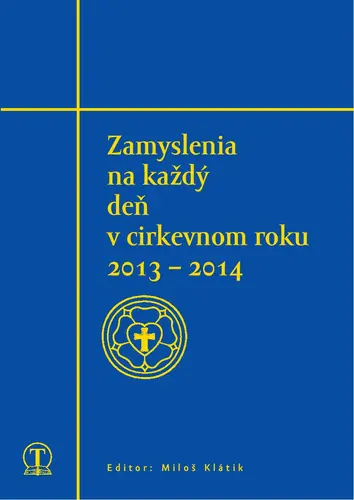 Zamyslenia na každý deň v cirkevnom roku 2013 – 2014

T

Editor: Miloš Klátik